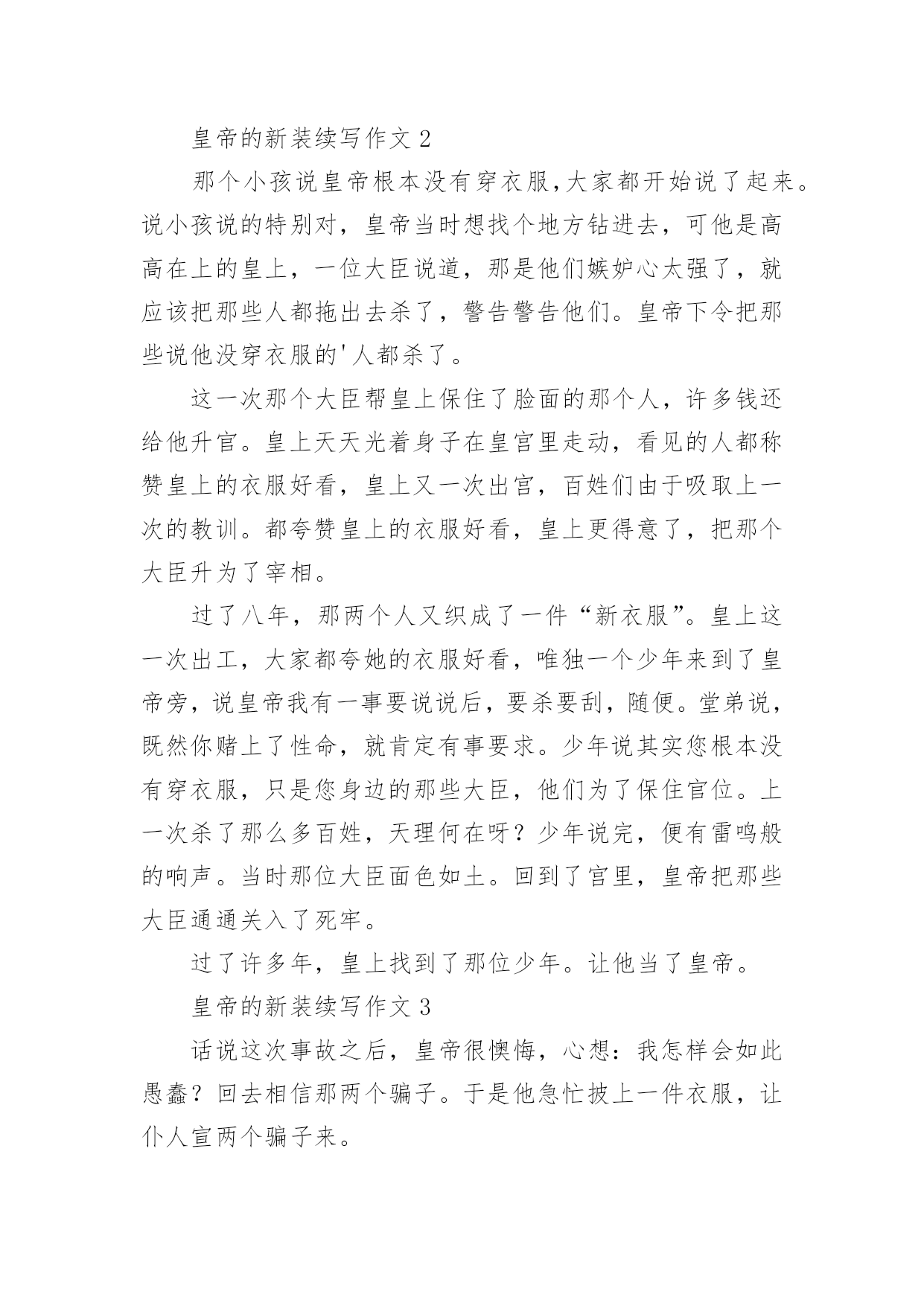 皇帝的新装续写作文 2

那个小孩说皇帝根本没有穿衣服,大家都开始说了起来。说小孩说的特别对，皇帝当时想找个地方钻进去，可他是高高在上的皇上，一位大臣说道，那是他们嫉妒心太强了，就应该把那些人都拖出去杀了，警告警告他们。皇帝下令把那些说他没穿衣服的'人都杀了。

这一次那个大臣帮皇上保住了脸面的那个人，许多钱还给他升官。皇上天天光着身子在皇宫里走动，看见的人都称赞皇上的衣服好看，皇上又一次出宫，百姓们由于吸取上一次的教训。都夸赞皇上的衣服好看，皇上更得意了，把那个大臣升为了宰相。

过了八年，那两个人又织成了一件“新衣服”。皇上这一次出工，大家都夸她的衣服好看，唯独一个少年来到了皇帝旁，说皇帝我有一事要说说后，要杀要刮，随便。堂弟说，既然你赌上了性命，就肯定有事要求。少年说其实您根本没有穿衣服，只是您身边的那些大臣，他们为了保住官位。上一次杀了那么多百姓，天理何在呀？少年说完，便有雷鸣般的响声。当时那位大臣面色如土。回到了宫里，皇帝把那些大臣通通关入了死牢。

过了许多年，皇上找到了那位少年。让他当了皇帝。

皇帝的新装续写作文 3

话说这次事故之后，皇帝很懊悔，心想：我怎样会如此愚蠢？回去相信那两个骗子。于是他急忙披上一件衣服，让仆人宣两个骗子来。